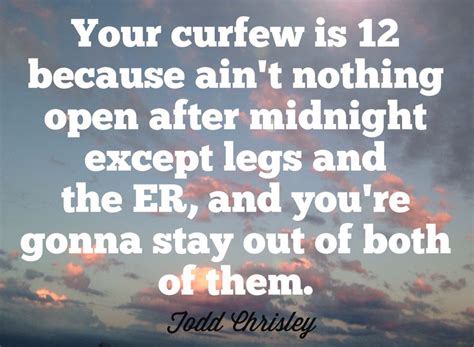 Your curfew is 12 because ain't nothing open after midnight except legs and the ER, and you're gonna stay out of both of them.

Todd Chrisley